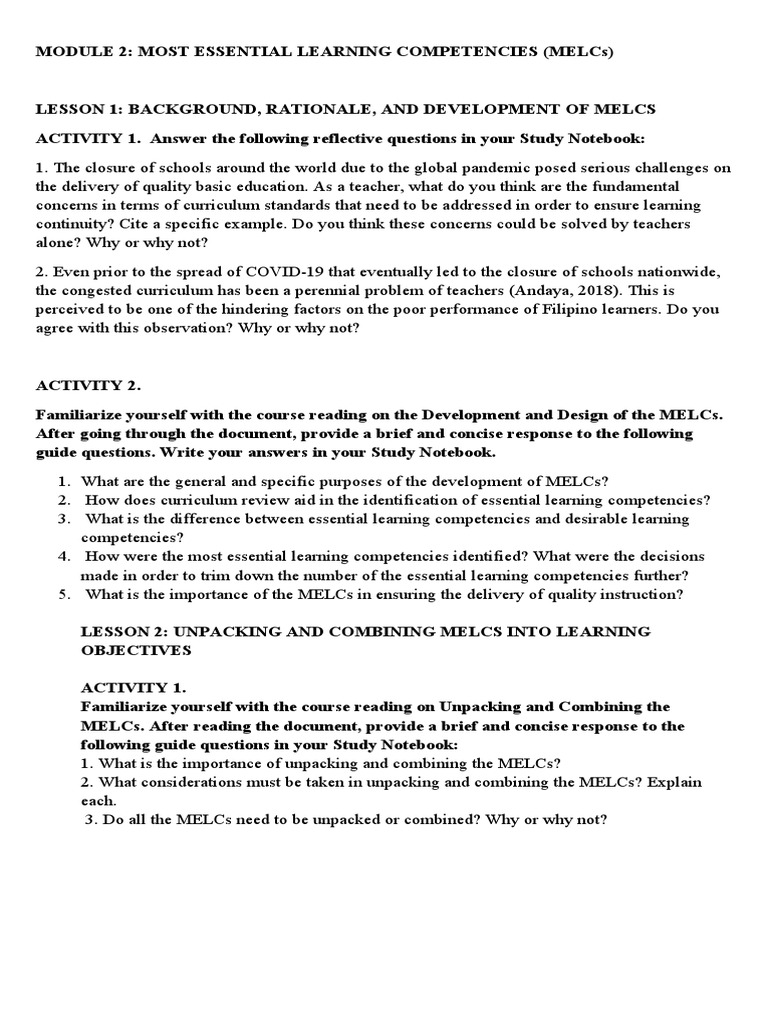 MODULE 2: MOST ESSENTIAL LEARNING COMPETENCIES (MELCs)

LESSON 1: BACKGROUND, RATIONALE, AND DEVELOPMENT OF MELCS

ACTIVITY 1. Answer the following reflective questions in your Study Notebook:

1. The closure of schools around the world due to the global pandemic posed serious challenges on the delivery of quality basic education. As a teacher, what do you think are the fundamental concerns in terms of curriculum standards that need to be addressed in order to ensure learning continuity? Cite a specific example. Do you think these concerns could be solved by teachers alone? Why or why not?

2. Even prior to the spread of COVID-19 that eventually led to the closure of schools nationwide, the congested curriculum has been a perennial problem of teachers (Andaya, 2018). This is perceived to be one of the hindering factors on the poor performance of Filipino learners. Do you agree with this observation? Why or why not?

ACTIVITY 2.

Familiarize yourself with the course reading on the Development and Design of the MELCs. After going through the document, provide a brief and concise response to the following guide questions. Write your answers in your Study Notebook.

1. What are the general and specific purposes of the development of MELCs?
2. How does curriculum review aid in the identification of essential learning competencies?
3. What is the difference between essential learning competencies and desirable learning competencies?
4. How were the most essential learning competencies identified? What were the decisions made in order to trim down the number of the essential learning competencies further?
5. What is the importance of the MELCs in ensuring the delivery of quality instruction?

LESSON 2: UNPACKING AND COMBINING MELCS INTO LEARNING OBJECTIVES

ACTIVITY 1.
Familiarize yourself with the course reading on Unpacking and Combining the MELCs. After reading the document, provide a brief and concise response to the following guide questions in your Study Notebook:
1. What is the importance of unpacking and combining the MELCs?
2. What considerations must be taken in unpacking and combining the MELCs? Explain each.
3. Do all the MELCs need to be unpacked or combined? Why or why not?